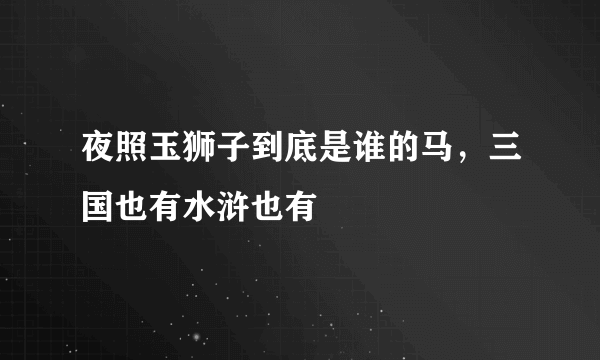 夜照玉狮子到底是谁的马，三国也有水浒也有